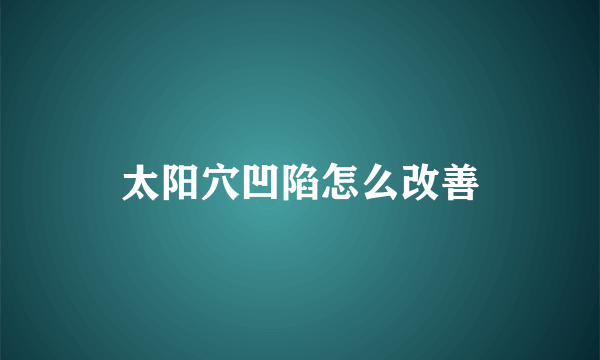 太阳穴凹陷怎么改善